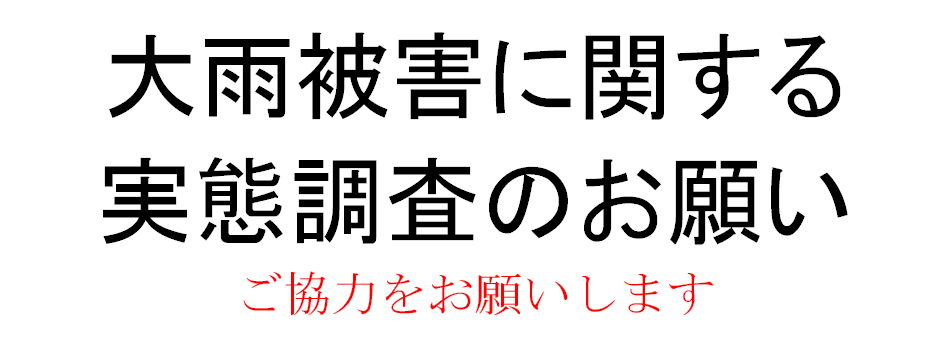 大雨被害に関する
実態調査のお願い

ご協力をお願いします